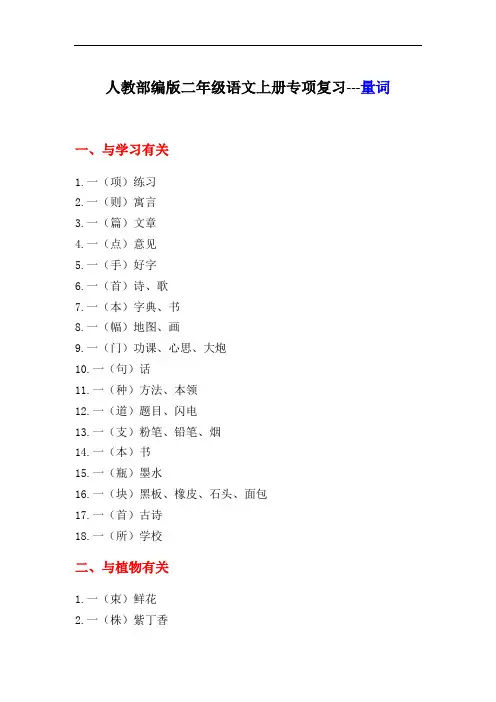 人教部编版二年级语文上册专项复习---量词

一、与学习有关

1.一（项）练习
2.一（则）寓言
3.一（篇）文章
4.一（点）意见
5.一（手）好字
6.一（首）诗、歌
7.一（本）字典、书
8.一（幅）地图、画
9.一（门）功课、心思、大炮
10.一（句）话
11.一（种）方法、本领
12.一（道）题目、闪电
13.一（支）粉笔、铅笔、烟
14.一（本）书
15.一（瓶）墨水
16.一（块）黑板、橡皮、石头、面包
17.一（首）古诗
18.一（所）学校

二、与植物有关

1.一（束）鲜花
2.一（株）紫丁香